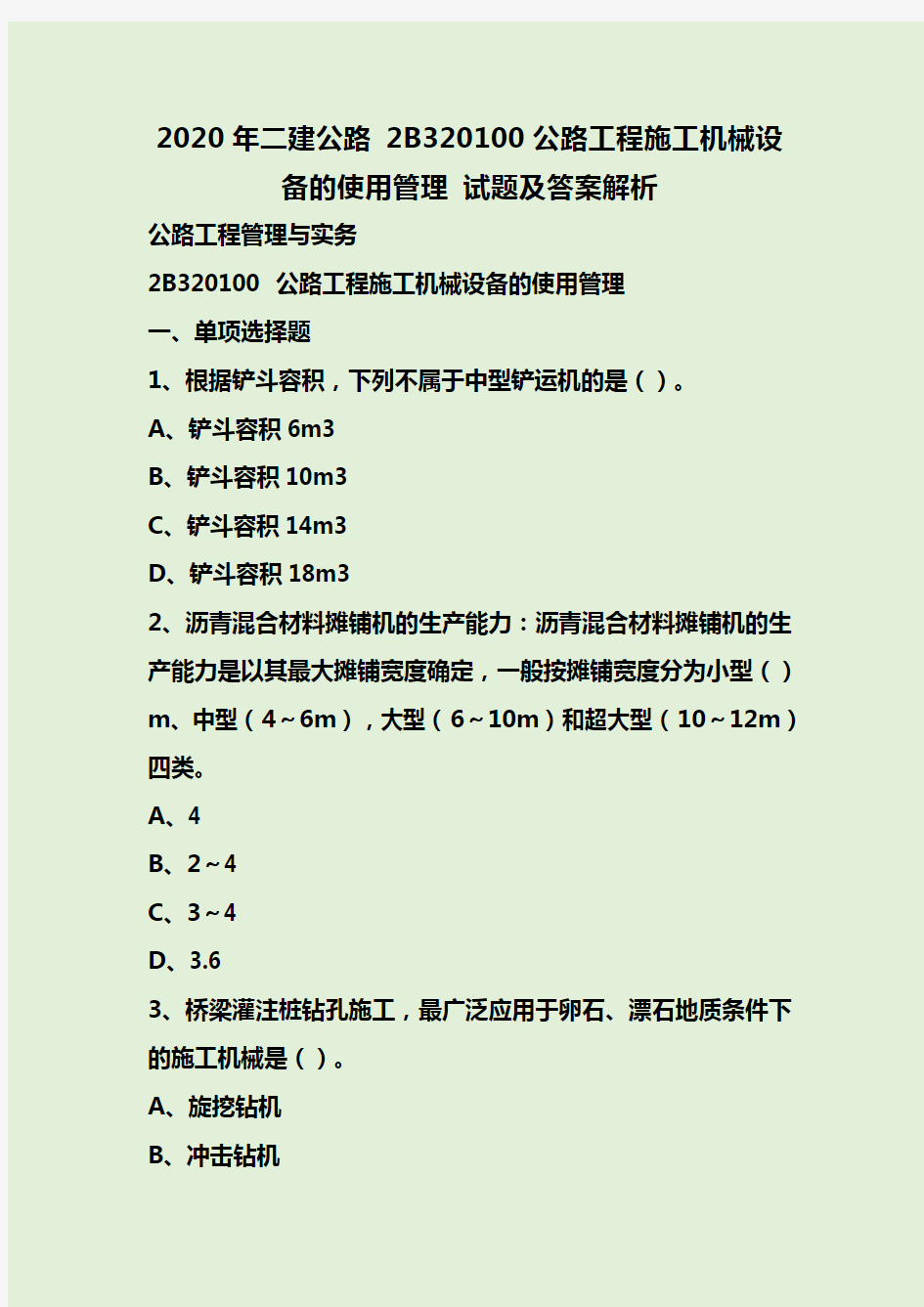 2020 年二建公路 2B320100 公路工程施工机械设备的使用管理 试题及答案解析

公路工程管理与实务

2B320100 公路工程施工机械设备的使用管理

一、单项选择题

1、根据铲斗容积，下列不属于中型铲运机的是（ ）。

A、铲斗容积 6m3

B、铲斗容积 10m3

C、铲斗容积 14m3

D、铲斗容积 18m3

2、沥青混合材料摊铺机的生产能力：沥青混合材料摊铺机的生产能力是以其最大摊铺宽度确定，一般按摊铺宽度分为小型（ ）m、中型（4～6m），大型（6～10m）和超大型（10～12m）四类。

A、4

B、2～4

C、3～4

D、3.6

3、桥梁灌注桩钻孔施工，最广泛应用于卵石、漂石地质条件下的施工机械是（ ）。

A、旋挖钻机

B、冲击钻机